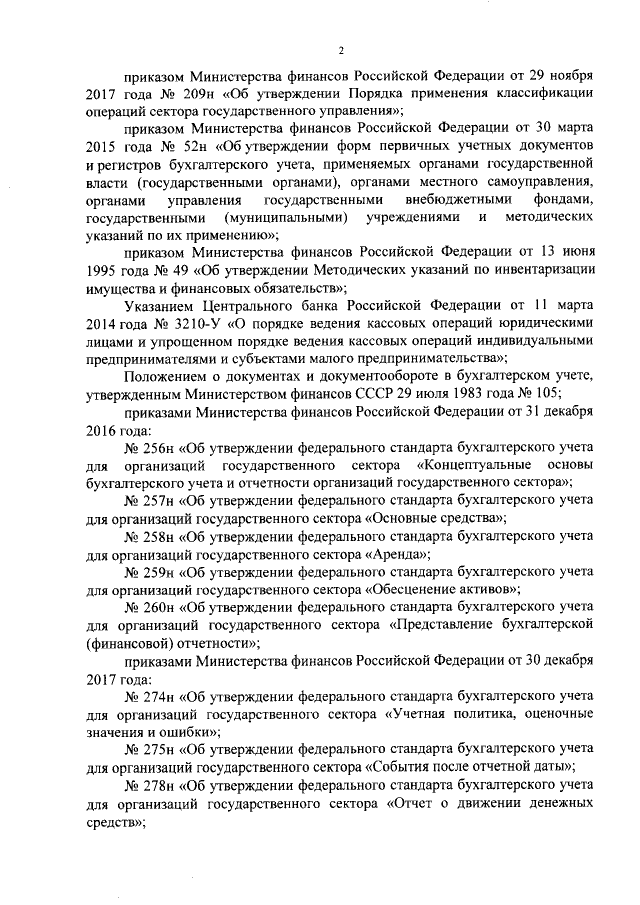 2

приказом Министерства финансов Российской Федерации от 29 ноября 2017 года № 209н «Об утверждении Порядка применения классификации операций сектора государственного управления»;

приказом Министерства финансов Российской Федерации от 30 марта 2015 года № 52н «Об утверждении форм первичных учетных документов и регистров бухгалтерского учета, применяемых органами государственной власти (государственными органами), органами местного самоуправления, органами управления государственными внебюджетными фондами, государственными (муниципальными) учреждениями и методических указаний по их применению»;

приказом Министерства финансов Российской Федерации от 13 июня 1995 года № 49 «Об утверждении Методических указаний по инвентаризации имущества и финансовых обязательств»;

Указанием Центрального банка Российской Федерации от 11 марта 2014 года № 3210-У «О порядке ведения кассовых операций юридическими лицами и упрощенном порядке ведения кассовых операций индивидуальными предпринимателями и субъектами малого предпринимательства»;

Положением о документах и документообороте в бухгалтерском учете, утвержденным Министерством финансов СССР 29 июля 1983 года № 105;

приказами Министерства финансов Российской Федерации от 31 декабря 2016 года:

№ 256н «Об утверждении федерального стандарта бухгалтерского учета для организаций государственного сектора «Концептуальные основы бухгалтерского учета и отчетности организаций государственного сектора»;

№ 257н «Об утверждении федерального стандарта бухгалтерского учета для организаций государственного сектора «Основные средства»;

№ 258н «Об утверждении федерального стандарта бухгалтерского учета для организаций государственного сектора «Аренда»;

№ 259н «Об утверждении федерального стандарта бухгалтерского учета для организаций государственного сектора «Обесценение активов»;

№ 260н «Об утверждении федерального стандарта бухгалтерского учета для организаций государственного сектора «Представление бухгалтерской (финансовой) отчетности»;

приказами Министерства финансов Российской Федерации от 30 декабря 2017 года:

№ 274н «Об утверждении федерального стандарта бухгалтерского учета для организаций государственного сектора «Учетная политика, оценочные значения и ошибки»;

№ 275н «Об утверждении федерального стандарта бухгалтерского учета для организаций государственного сектора «События после отчетной даты»;

№ 278н «Об утверждении федерального стандарта бухгалтерского учета для организаций государственного сектора «Отчет о движении денежных средств»;